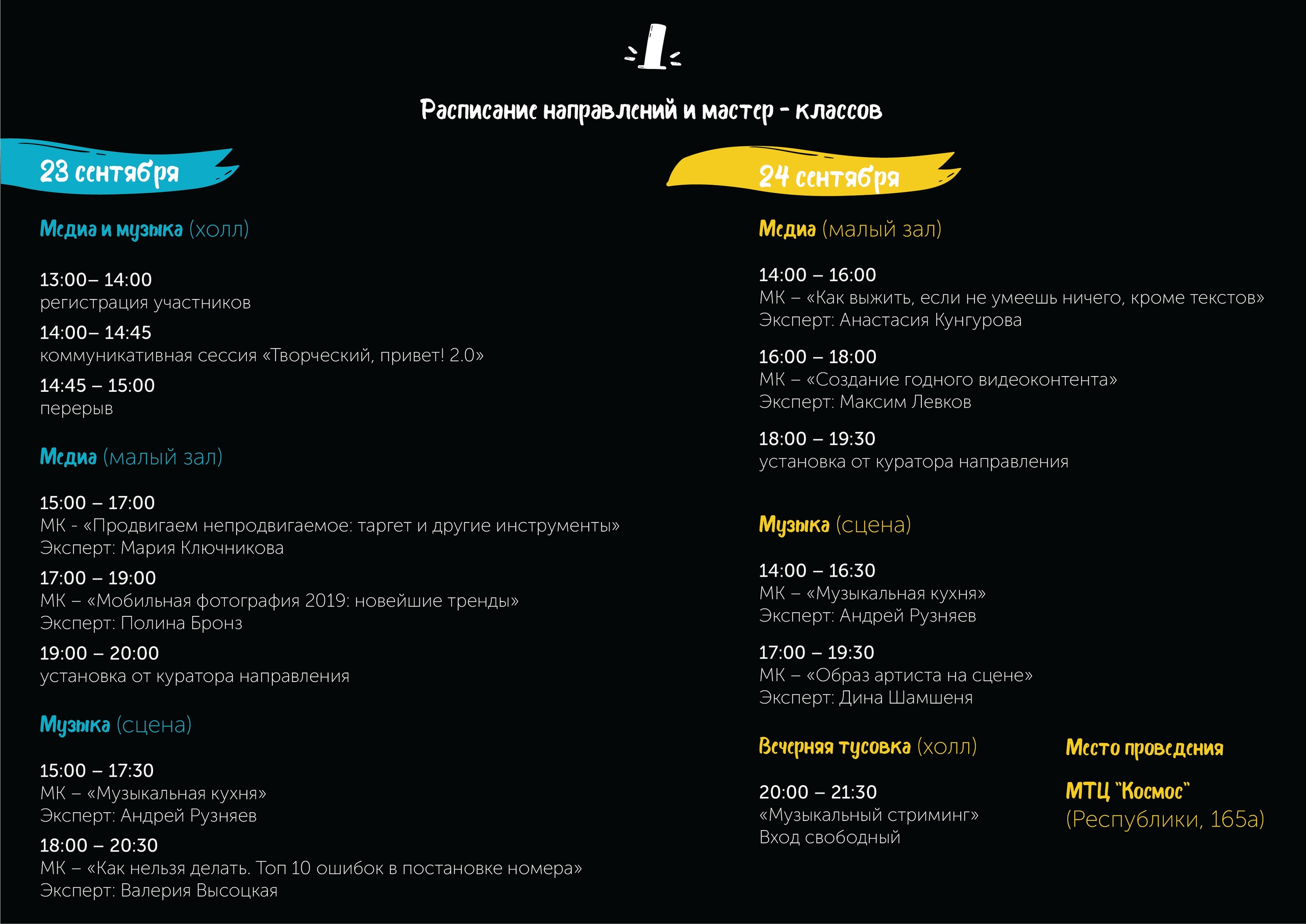 Расписание направлений и мастер - классов

23 сентября

Медиа и музыка (холл)

13:00– 14:00
регистрация участников

14:00– 14:45
коммуникативная сессия «Творческий, привет! 2.0»

14:45 – 15:00
перерыв

Медиа (малый зал)

15:00 – 17:00
МК - «Продвигаем непродвигаемое: таргет и другие инструменты»
Эксперт: Мария Ключникова

17:00 – 19:00
МК – «Мобильная фотография 2019: новейшие тренды»
Эксперт: Полина Бронз

19:00 – 20:00
установка от куратора направления

Музыка (сцена)

15:00 – 17:30
МК – «Музыкальная кухня»
Эксперт: Андрей Рузняев

18:00 – 20:30
МК – «Как нельзя делать. Топ 10 ошибок в постановке номера»
Эксперт: Валерия Высоцкая

24 сентября

Медиа (малый зал)

14:00 – 16:00
МК – «Как выжить, если не умеешь ничего, кроме текстов»
Эксперт: Анастасия Кунгурова

16:00 – 18:00
МК – «Создание годного видеоконтента»
Эксперт: Максим Левков

18:00 – 19:30
установка от куратора направления

Музыка (сцена)

14:00 – 16:30
МК – «Музыкальная кухня»
Эксперт: Андрей Рузняев

17:00 – 19:30
МК – «Образ артиста на сцене»
Эксперт: Дина Шамшеня

Вечерняя тусовка (холл)

20:00 – 21:30
«Музыкальный стриминг»
Вход свободный

Место проведения

МТЦ "Космос"
(Республики, 165а)